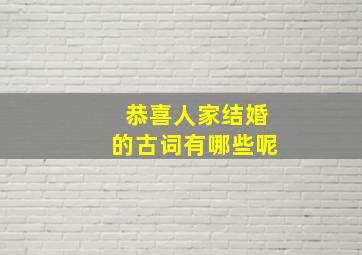 恭喜人家结婚
的古词有哪些呢